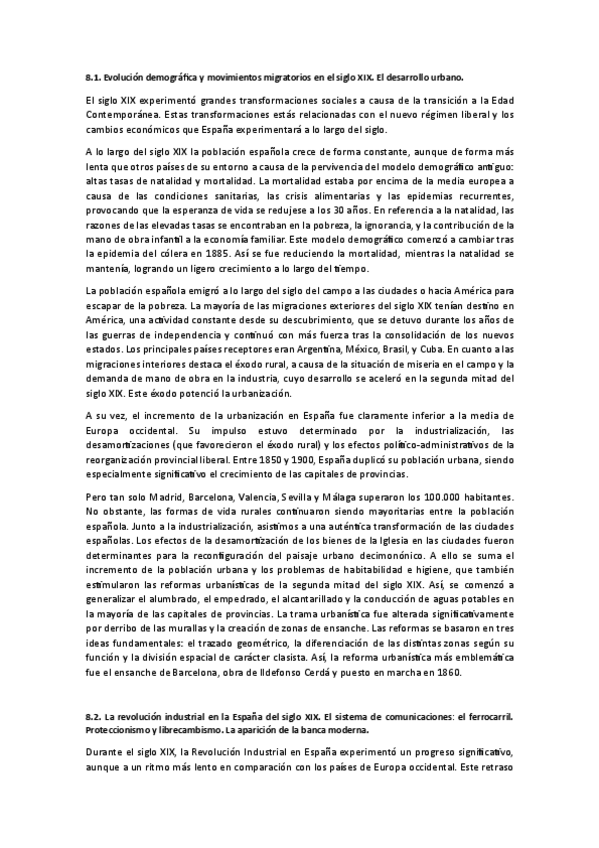 8.1. Evolución demográfica y movimientos migratorios en el siglo XIX. El desarrollo urbano.

El siglo XIX experimentó grandes transformaciones sociales a causa de la transición a la Edad Contemporánea. Estas transformaciones estás relacionadas con el nuevo régimen liberal y los cambios económicos que España experimentará a lo largo del siglo.

A lo largo del siglo XIX la población española crece de forma constante, aunque de forma más lenta que otros países de su entorno a causa de la pervivencia del modelo demográfico antiguo: altas tasas de natalidad y mortalidad. La mortalidad estaba por encima de la media europea a causa de las condiciones sanitarias, las crisis alimentarias y las epidemias recurrentes, provocando que la esperanza de vida se redujese a los 30 años. En referencia a la natalidad, las razones de las elevadas tasas se encontraban en la pobreza, la ignorancia, y la contribución de la mano de obra infantil a la economía familiar. Este modelo demográfico comenzó a cambiar tras la epidemia del cólera en 1885. Así se fue reduciendo la mortalidad, mientras la natalidad se mantenía, logrando un ligero crecimiento a lo largo del tiempo.

La población española emigró a lo largo del siglo del campo a las ciudades o hacia América para escapar de la pobreza. La mayoría de las migraciones exteriores del siglo XIX tenían destino en América, una actividad constante desde su descubrimiento, que se detuvo durante los años de las guerras de independencia y continuó con más fuerza tras la consolidación de los nuevos estados. Los principales países receptores eran Argentina, México, Brasil, y Cuba. En cuanto a las migraciones interiores destaca el éxodo rural, a causa de la situación de miseria en el campo y la demanda de mano de obra en la industria, cuyo desarrollo se aceleró en la segunda mitad del siglo XIX. Este éxodo potenció la urbanización.

A su vez, el incremento de la urbanización en España fue claramente inferior a la media de Europa occidental. Su impulso estuvo determinado por la industrialización, las desamortizaciones (que favorecieron el éxodo rural) y los efectos político-administrativos de la reorganización provincial liberal. Entre 1850 y 1900, España duplicó su población urbana, siendo especialmente significativo el crecimiento de las capitales de provincias.

Pero tan solo Madrid, Barcelona, Valencia, Sevilla y Málaga superaron los 100.000 habitantes. No obstante, las formas de vida rurales continuaron siendo mayoritarias entre la población española. Junto a la industrialización, asistimos a una auténtica transformación de las ciudades españolas. Los efectos de la desamortización de los bienes de la Iglesia en las ciudades fueron determinantes para la reconfiguración del paisaje urbano decimonónico. A ello se suma el incremento de la población urbana y los problemas de habitabilidad e higiene, que también estimularon las reformas urbanísticas de la segunda mitad del siglo XIX. Así, se comenzó a generalizar el alumbrado, el empedrado, el alcantarillado y la conducción de aguas potables en la mayoría de las capitales de provincias. La trama urbanística fue alterada significativamente por derribo de las murallas y la creación de zonas de ensanche. Las reformas se basaron en tres ideas fundamentales: el trazado geométrico, la diferenciación de las distintas zonas según su función y la división espacial de carácter clasista. Así, la reforma urbanística más emblemática fue el ensanche de Barcelona, obra de Ildefonso Cerdá y puesto en marcha en 1860.

8.2. La revolución industrial en la España del siglo XIX. El sistema de comunicaciones: el ferrocarril. Proteccionismo y librecambismo. La aparición de la banca moderna.

Durante el siglo XIX, la Revolución Industrial en España experimentó un progreso significativo, aunque a un ritmo más lento en comparación con los países de Europa occidental. Este retraso